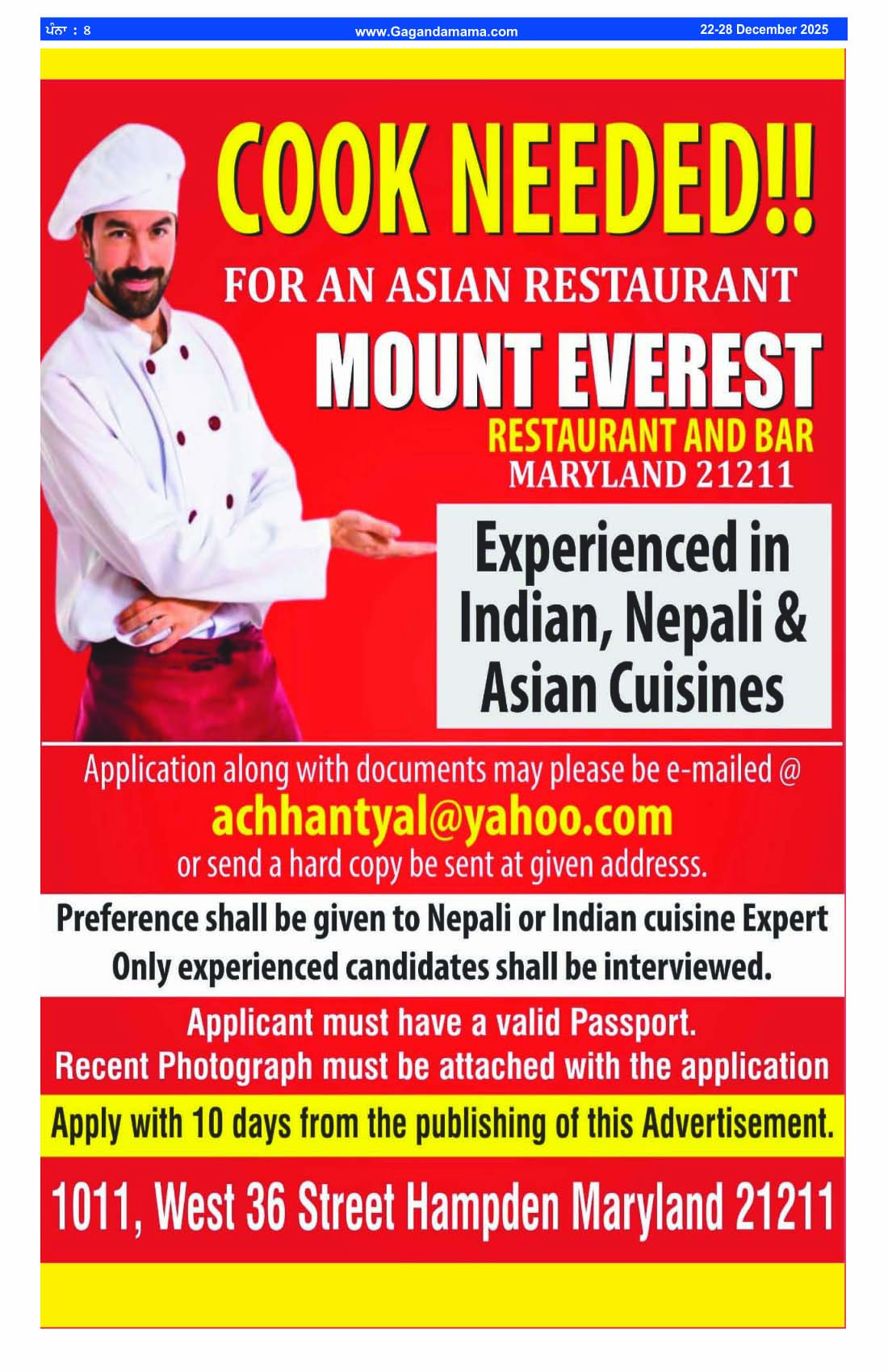 ਪੰਨਾ : 8 www.Gagandamama.com 22-28 December 2025

COOK NEEDED!!

FOR AN ASIAN RESTAURANT

MOUNT EVEREST

RESTAURANT AND BAR

MARYLAND 21211

Experienced in Indian, Nepali & Asian Cuisines

Application along with documents may please be e-mailed @

achhantyal@yahoo.com

or send a hard copy be sent at given addresss.

Preference shall be given to Nepali or Indian cuisine Expert

Only experienced candidates shall be interviewed.

Applicant must have a valid Passport.

Recent Photograph must be attached with the application

Apply with 10 days from the publishing of this Advertisement.

1011, West 36 Street Hampden Maryland 21211